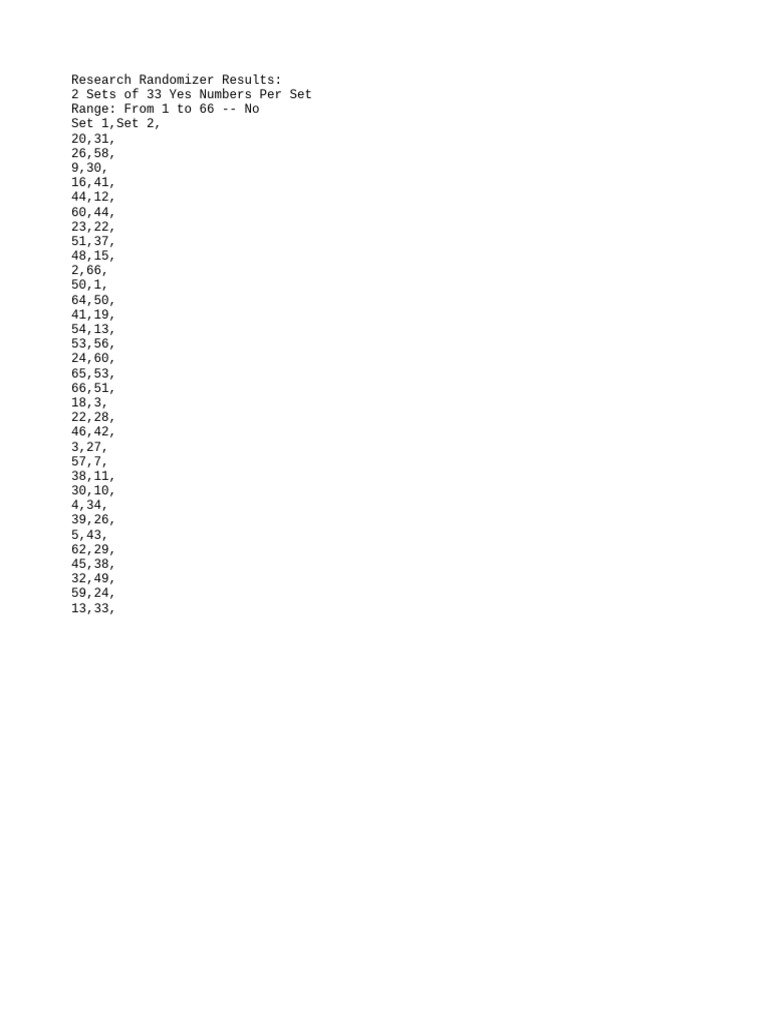 Research Randomizer Results:
2 Sets of 33 Yes Numbers Per Set
Range: From 1 to 66 -- No
Set 1,Set 2,
20,31,
26,58,
9,30,
16,41,
44,12,
60,44,
23,22,
51,37,
48,15,
2,66,
50,1,
64,50,
41,19,
54,13,
53,56,
24,60,
65,53,
66,51,
18,3,
22,28,
46,42,
3,27,
57,7,
38,11,
30,10,
4,34,
39,26,
5,43,
62,29,
45,38,
32,49,
59,24,
13,33,